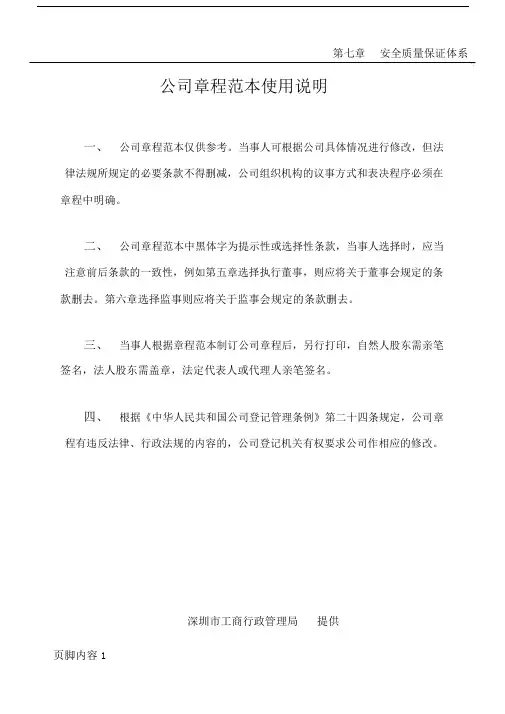 第七章　安全质量保证体系

公司章程范本使用说明

一、　公司章程范本仅供参考。当事人可根据公司具体情况进行修改，但法律法规所规定的必要条款不得删减，公司组织机构的议事方式和表决程序必须在章程中明确。

二、　公司章程范本中黑体字为提示性或选择性条款，当事人选择时，应当注意前后条款的一致性，例如第五章选择执行董事，则应将关于董事会规定的条款删去。第六章选择监事则应将关于监事会规定的条款删去。

三、　当事人根据章程范本制订公司章程后，另行打印，自然人股东需亲笔签名，法人股东需盖章，法定代表人或代理人亲笔签名。

四、　根据《中华人民共和国公司登记管理条例》第二十四条规定，公司章程有违反法律、行政法规的内容的，公司登记机关有权要求公司作相应的修改。

深圳市工商行政管理局　　提供

页脚内容 1